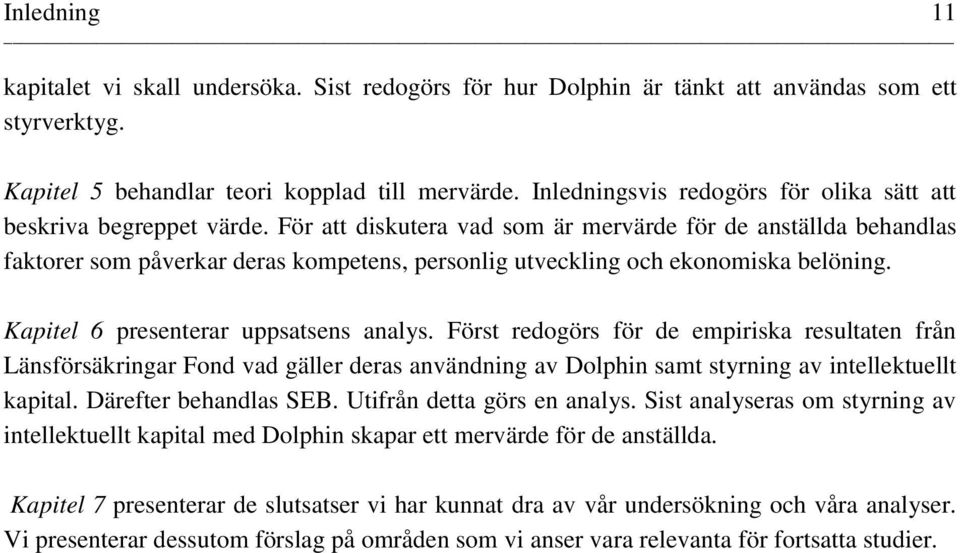 Inledning 11

kapitalet vi skall undersöka. Sist redogörs för hur Dolphin är tänkt att användas som ett styrverktyg.

Kapitel 5 behandlar teori kopplad till mervärde. Inledningsvis redogörs för olika sätt att beskriva begreppet värde. För att diskutera vad som är mervärde för de anställda behandlas faktorer som påverkar deras kompetens, personlig utveckling och ekonomiska belöning.

Kapitel 6 presenterar uppsatsens analys. Först redogörs för de empiriska resultaten från Länsförsäkringar Fond vad gäller deras användning av Dolphin samt styrning av intellektuellt kapital. Därefter behandlas SEB. Utifrån detta görs en analys. Sist analyseras om styrning av intellektuellt kapital med Dolphin skapar ett mervärde för de anställda.

Kapitel 7 presenterar de slutsatser vi har kunnat dra av vår undersökning och våra analyser. Vi presenterar dessutom förslag på områden som vi anser vara relevanta för fortsatta studier.